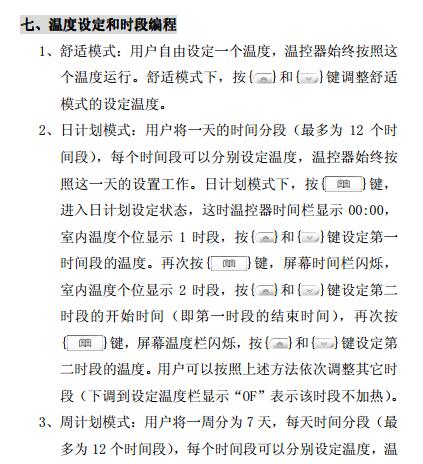 七、温度设定和时段编程

1、舒适模式：用户自由设定一个温度，温控器始终按照这个温度运行。舒适模式下，按{ }和{ }键调整舒适模式的设定温度。

2、日计划模式：用户将一天的时间分段（最多为 12 个时间段），每个时间段可以分别设定温度，温控器始终按照这一天的设置工作。日计划模式下，按{ }键，进入日计划设定状态，这时温控器时间栏显示 00:00，室内温度个位显示 1 时段，按{ }和{ }键设定第一时间段的温度。再次按{ }键，屏幕时间栏闪烁，室内温度个位显示 2 时段，按{ }和{ }键设定第二时段的开始时间（即第一时段的结束时间），再次按{ }键，屏幕温度栏闪烁，按{ }和{ }键设定第二时段的温度。用户可以按照上述方法依次调整其它时段（下调到设定温度栏显示“OF”表示该时段不加热）。

3、周计划模式：用户将一周分为 7 天，每天时间分段（最多为 12 个时间段），每个时间段可以分别设定温度，温